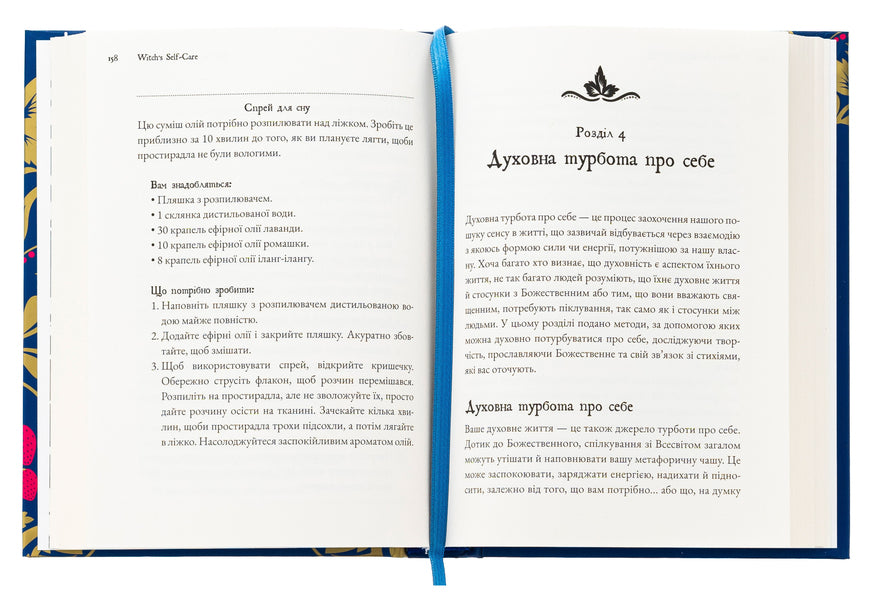 158 Witch's Self-Care

Спрей для сну

Цю суміш олій потрібно розпилювати над ліжком. Зробіть це приблизно за 10 хвилин до того, як ви плануєте лягти, щоби простирадла не були вологими.

Вам знадобляться:
• Пляшка з розпилювачем.
• 1 склянка дистильованої води.
• 30 крапель ефірної олії лаванди.
• 10 крапель ефірної олії ромашки.
• 8 крапель ефірної олії іланг-ілангу.

Що потрібно зробити:
1. Наповніть пляшку з розпилювачем дистильованою водою майже повністю.
2. Додайте ефірні олії і закрийте пляшку. Акуратно збовтайте, щоб змішати.
3. Щоб використовувати спрей, відкрийте кришечку. Обережно струсіть флакон, щоб розчин перемішався. Розпиліть на простирадла, але не зволожуйте їх, просто дайте розчину осісти на тканині. Зачекайте кілька хвилин, щоби простирадла трохи підсохли, а потім лягайте в ліжко. Насолоджуйтеся заспокійливим ароматом олій.

Розділ 4
Духовна турбота про себе

Духовна турбота про себе — це процес заохочення нашого пошуку сенсу в житті, що зазвичай відбувається через взаємодію з якоюсь формою сили чи енергії, потужнішою за нашу власну. Хоча багато хто визнає, що духовність є аспектом їхнього життя, не так багато людей розуміють, що їхнє духовне життя й стосунки з Божественним або тим, що вони вважають священним, потребують піклування, так само як і стосунки між людьми. У цьому розділі подано методи, за допомогою яких можна духовно потурбуватися про себе, досліджуючи творчість, прославляючи Божественне та свій зв'язок зі стихіями, які вас оточують.

Духовна турбота про себе

Ваше духовне життя — це також джерело турботи про себе. Дотик до Божественного, спілкування зі Всесвітом загалом можуть утішати й наповнювати вашу метафоричну чашу. Це може заспокоювати, заряджати енергією, надихати й підносити, залежно від того, що вам потрібно... або що, на думку